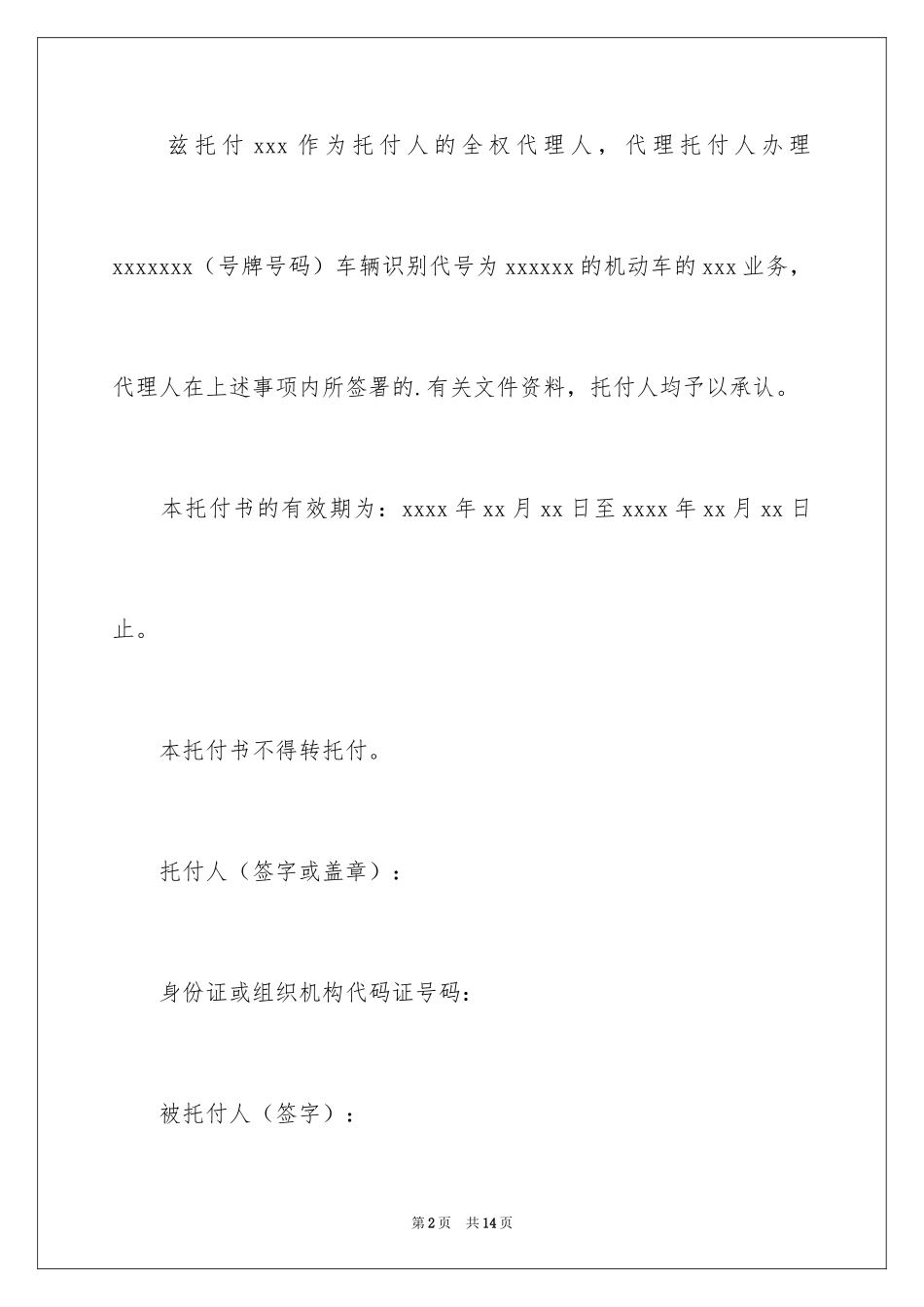 兹托付 xxx 作为托付人的全权代理人，代理托付人办理 xxxxxxx（号牌号码）车辆识别代号为 xxxxxx 的机动车的 xxx 业务，代理人在上述事项内所签署的.有关文件资料，托付人均予以承认。

本托付书的有效期为：xxxx 年 xx 月 xx 日至 xxxx 年 xx 月 xx 日止。

本托付书不得转托付。

托付人（签字或盖章）：

身份证或组织机构代码证号码：

被托付人（签字）：

第 2 页 共 14 页